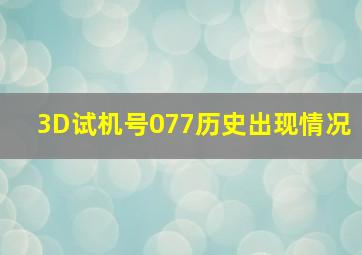 3D试机号077历史出现情况